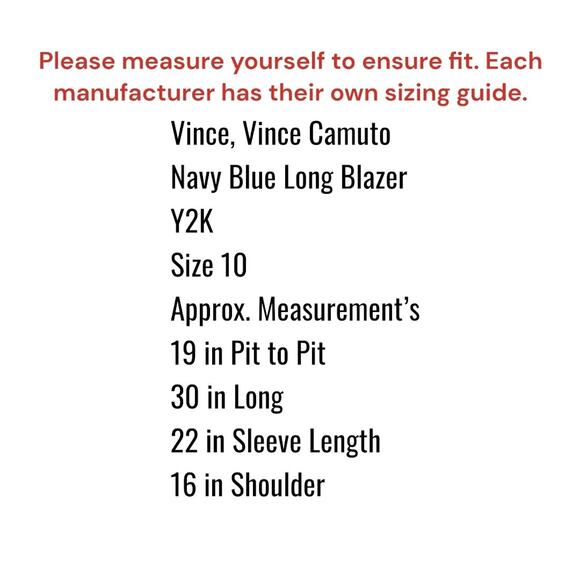 Please measure yourself to ensure fit. Each manufacturer has their own sizing guide.

Vince, Vince Camuto
Navy Blue Long Blazer
Y2K
Size 10
Approx. Measurement's
19 in Pit to Pit
30 in Long
22 in Sleeve Length
16 in Shoulder